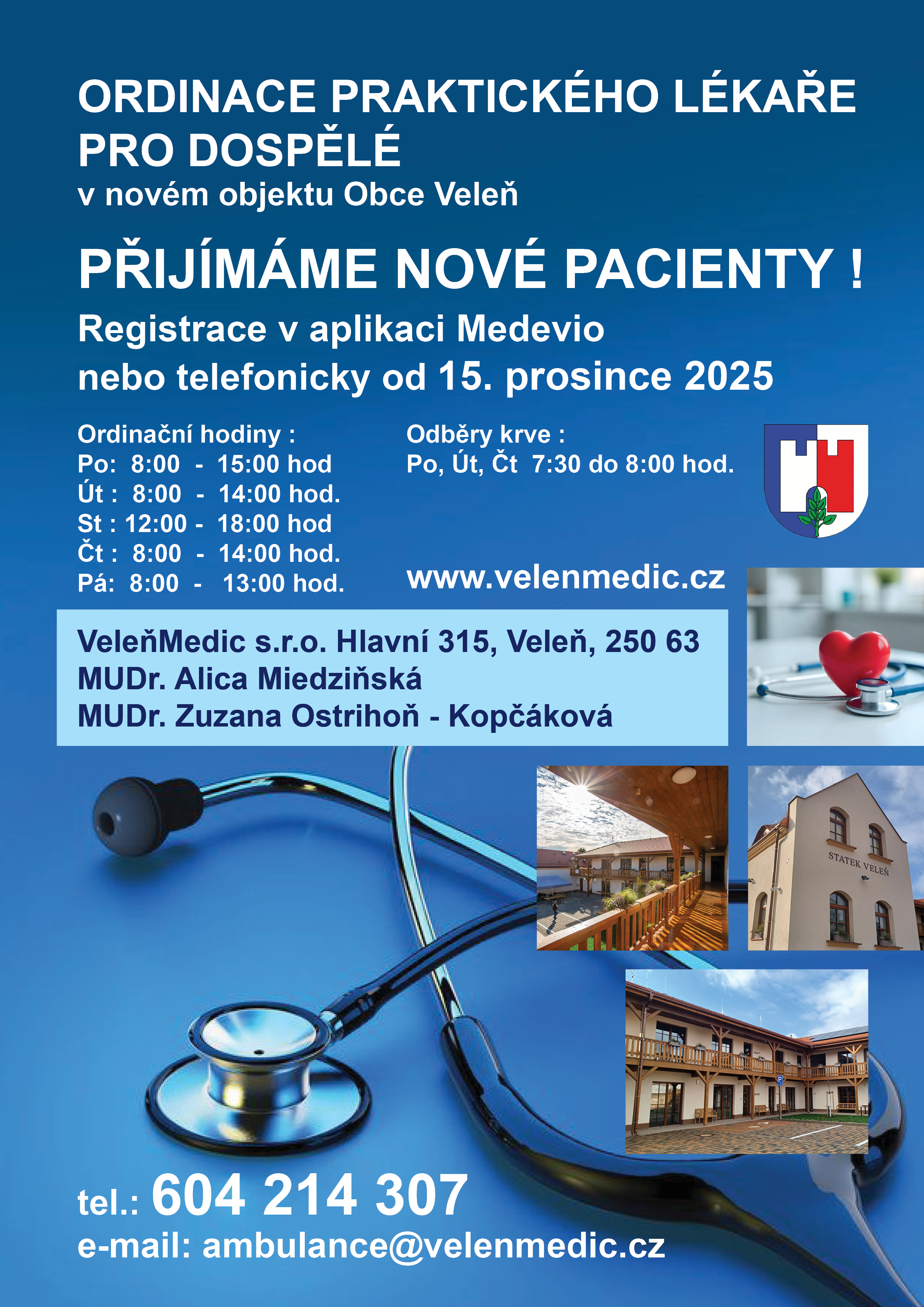 ORDINACE PRAKTICKÉHO LÉKAŘE PRO DOSPĚLÉ
v novém objektu Obce Veleň

PŘIJÍMÁME NOVÉ PACIENTY !

Registrace v aplikaci Medevio
nebo telefonicky od 15. prosince 2025

Ordinační hodiny :
Po: 8:00 - 15:00 hod
Út : 8:00 - 14:00 hod.
St : 12:00 - 18:00 hod
Čt : 8:00 - 14:00 hod.
Pá: 8:00 - 13:00 hod.

Odběry krve :
Po, Út, Čt 7:30 do 8:00 hod.

www.velenmedic.cz

VeleňMedic s.r.o. Hlavní 315, Veleň, 250 63
MUDr. Alica Miedziňská
MUDr. Zuzana Ostrihoň - Kopčáková

STATEK VELEŇ

tel.: 604 214 307
e-mail: ambulance@velenmedic.cz